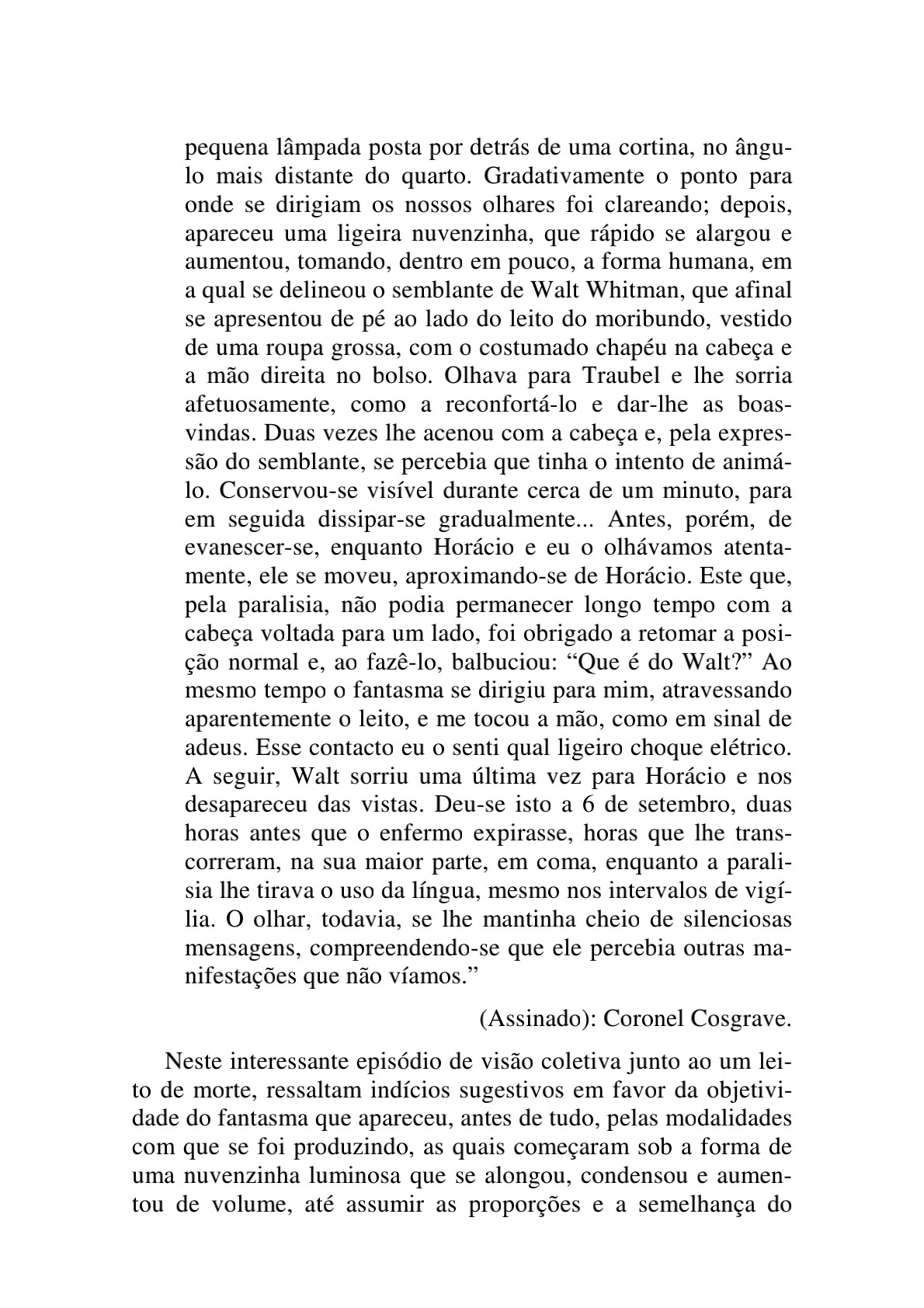 pequena lâmpada posta por detrás de uma cortina, no ângulo mais distante do quarto. Gradativamente o ponto para onde se dirigiam os nossos olhares foi clareando; depois, apareceu uma ligeira nuvenzinha, que rápido se alargou e aumentou, tomando, dentro em pouco, a forma humana, em a qual se delineou o semblante de Walt Whitman, que afinal se apresentou de pé ao lado do leito do moribundo, vestido de uma roupa grossa, com o costumado chapéu na cabeça e a mão direita no bolso. Olhava para Traubel e lhe sorria afetuosamente, como a reconfortá-lo e dar-lhe as boas-vindas. Duas vezes lhe acenou com a cabeça e, pela expressão do semblante, se percebia que tinha o intento de animá-lo. Conservou-se visível durante cerca de um minuto, para em seguida dissipar-se gradualmente... Antes, porém, de evanescer-se, enquanto Horácio e eu o olhávamos atentamente, ele se moveu, aproximando-se de Horácio. Este que, pela paralisia, não podia permanecer longo tempo com a cabeça voltada para um lado, foi obrigado a retomar a posição normal e, ao fazê-lo, balbuciou: “Que é do Walt?” Ao mesmo tempo o fantasma se dirigiu para mim, atravessando aparentemente o leito, e me tocou a mão, como em sinal de adeus. Esse contacto eu o senti qual ligeiro choque elétrico. A seguir, Walt sorriu uma última vez para Horácio e nos desapareceu das vistas. Deu-se isto a 6 de setembro, duas horas antes que o enfermo expirasse, horas que lhe transcorreram, na sua maior parte, em coma, enquanto a paralisia lhe tirava o uso da língua, mesmo nos intervalos de vigília. O olhar, todavia, se lhe mantinha cheio de silenciosas mensagens, compreendendo-se que ele percebia outras manifestações que não víamos.”

(Assinado): Coronel Cosgrave.

Neste interessante episódio de visão coletiva junto ao um leito de morte, ressaltam indícios sugestivos em favor da objetividade do fantasma que apareceu, antes de tudo, pelas modalidades com que se foi produzindo, as quais começaram sob a forma de uma nuvenzinha luminosa que se alongou, condensou e aumentou de volume, até assumir as proporções e a semelhança do